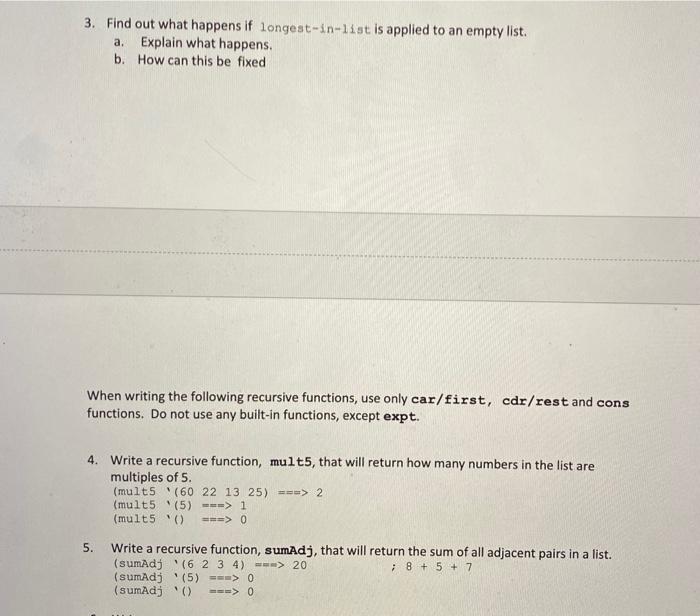 3. Find out what happens if longest-in-list is applied to an empty list.
a. Explain what happens.
b. How can this be fixed

When writing the following recursive functions, use only car/first, cdr/rest and cons functions. Do not use any built-in functions, except expt.

4. Write a recursive function, mult5, that will return how many numbers in the list are multiples of 5.
(mult5 '(60 22 13 25) ===> 2
(mult5 '(5) ===> 1
(mult5 '() ===> 0

5. Write a recursive function, sumAdj, that will return the sum of all adjacent pairs in a list.
(sumAdj '(6 2 3 4) ===> 20 ; 8 + 5 + 7
(sumAdj '(5) ===> 0
(sumAdj '() ===> 0